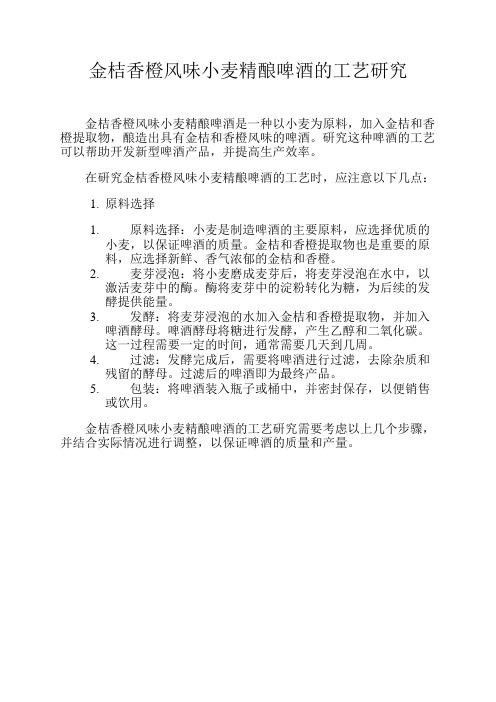 金桔香橙风味小麦精酿啤酒的工艺研究

金桔香橙风味小麦精酿啤酒是一种以小麦为原料，加入金桔和香橙提取物，酿造出具有金桔和香橙风味的啤酒。研究这种啤酒的工艺可以帮助开发新型啤酒产品，并提高生产效率。

在研究金桔香橙风味小麦精酿啤酒的工艺时，应注意以下几点：

1. 原料选择

1. 原料选择：小麦是制造啤酒的主要原料，应选择优质的小麦，以保证啤酒的质量。金桔和香橙提取物也是重要的原料，应选择新鲜、香气浓郁的金桔和香橙。
2. 麦芽浸泡：将小麦磨成麦芽后，将麦芽浸泡在水中，以激活麦芽中的酶。酶将麦芽中的淀粉转化为糖，为后续的发酵提供能量。
3. 发酵：将麦芽浸泡的水加入金桔和香橙提取物，并加入啤酒酵母。啤酒酵母将糖进行发酵，产生乙醇和二氧化碳。这一过程需要一定的时间，通常需要几天到几周。
4. 过滤：发酵完成后，需要将啤酒进行过滤，去除杂质和残留的酵母。过滤后的啤酒即为最终产品。
5. 包装：将啤酒装入瓶子或桶中，并密封保存，以便销售或饮用。

金桔香橙风味小麦精酿啤酒的工艺研究需要考虑以上几个步骤，并结合实际情况进行调整，以保证啤酒的质量和产量。